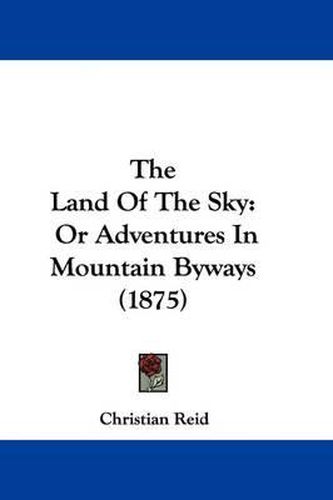 The
Land Of The Sky:
Or Adventures In
Mountain Byways
(1875)

Christian Reid